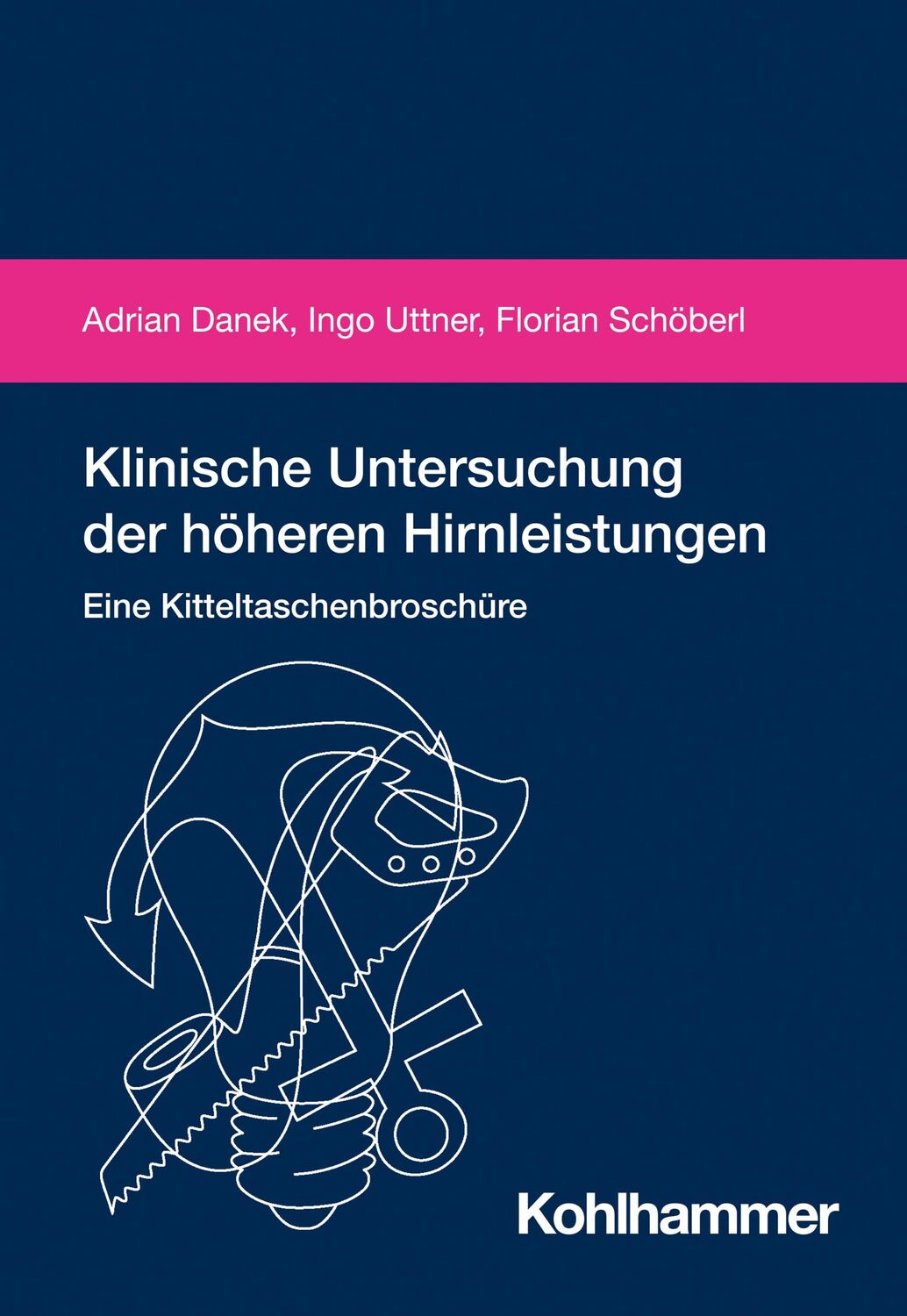 Adrian Danek, Ingo Uttner, Florian Schöberl

Klinische Untersuchung der höheren Hirnleistungen

Eine Kitteltaschenbroschüre

Kohlhammer